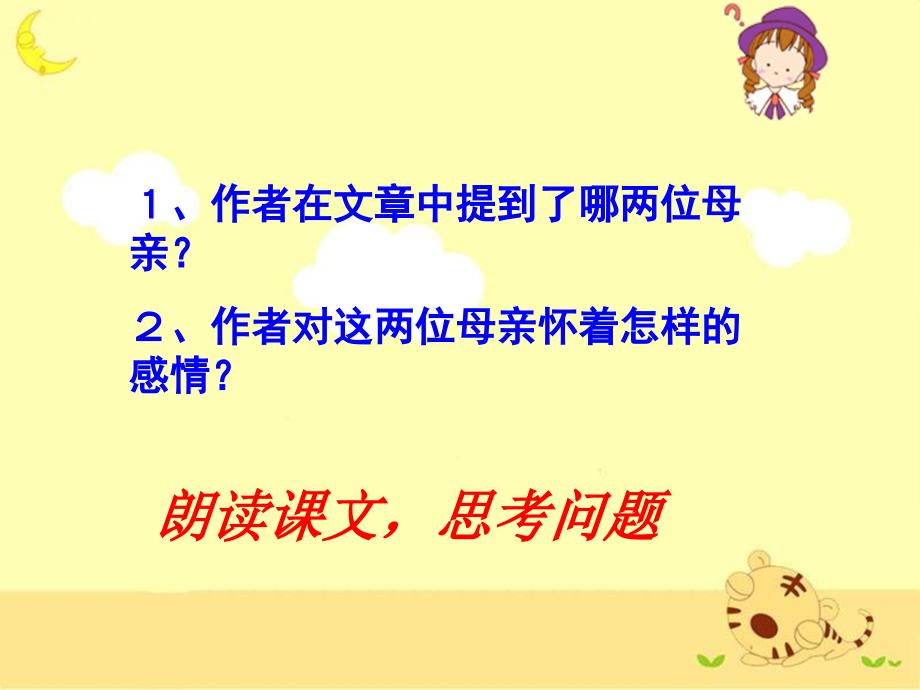 １、作者在文章中提到了哪两位母亲？

２、作者对这两位母亲怀着怎样的感情？

朗读课文，思考问题